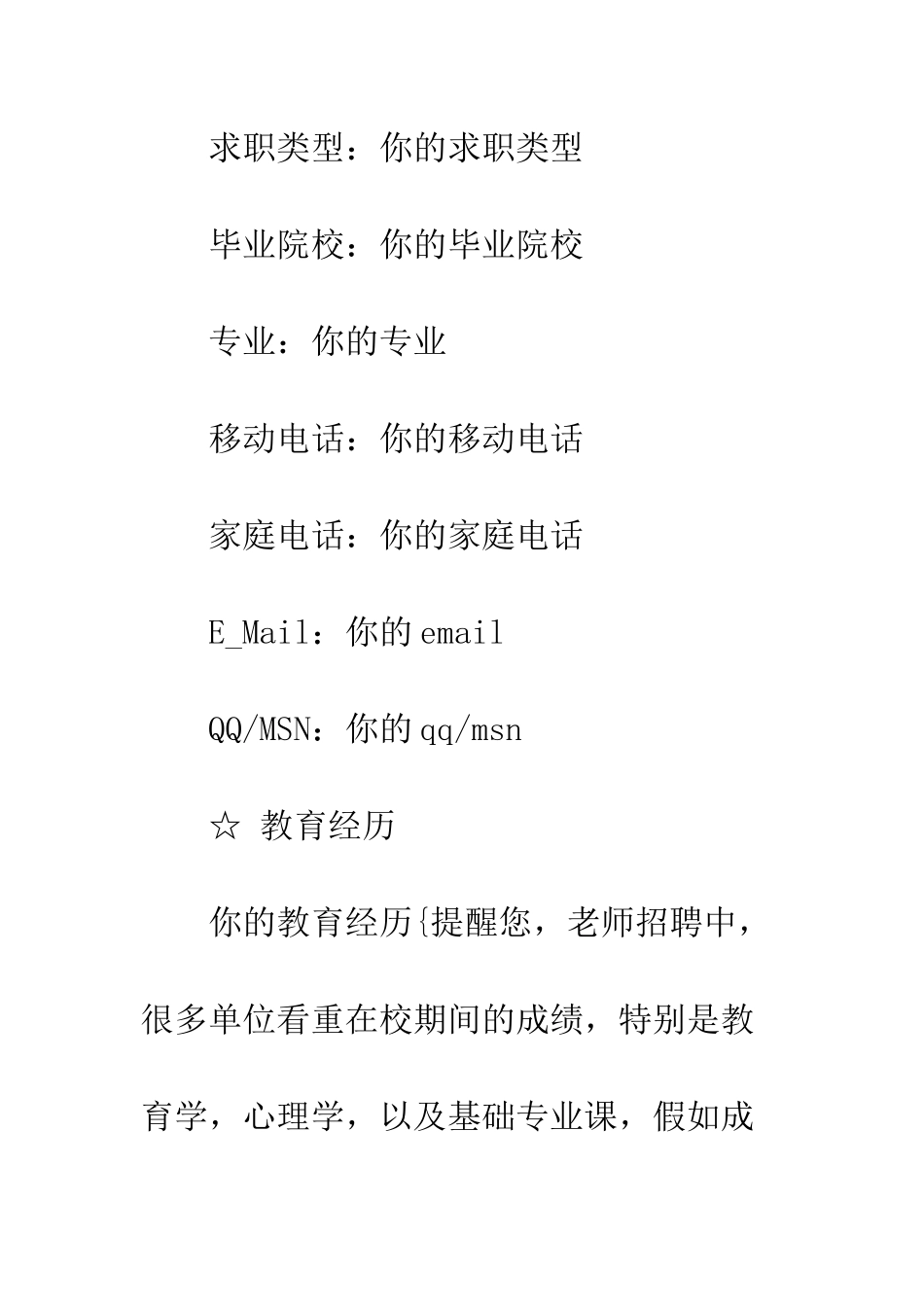 求职类型：你的求职类型

毕业院校：你的毕业院校

专业：你的专业

移动电话：你的移动电话

家庭电话：你的家庭电话

E_Mail：你的email

QQ/MSN：你的qq/msn

☆ 教育经历

你的教育经历{提醒您，老师招聘中，很多单位看重在校期间的成绩，特别是教育学，心理学，以及基础专业课，假如成